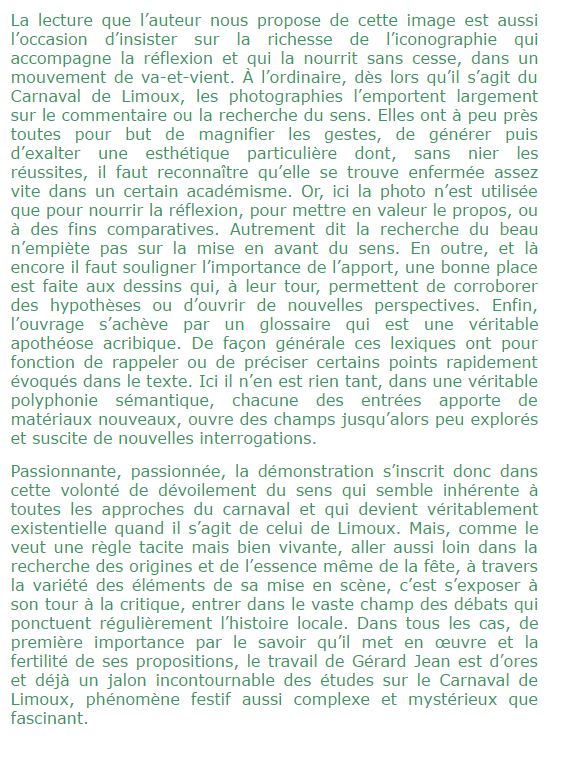 La lecture que l'auteur nous propose de cette image est aussi l'occasion d'insister sur la richesse de l'iconographie qui accompagne la réflexion et qui la nourrit sans cesse, dans un mouvement de va-et-vient. À l'ordinaire, dès lors qu'il s'agit du Carnaval de Limoux, les photographies l'emportent largement sur le commentaire ou la recherche du sens. Elles ont à peu près toutes pour but de magnifier les gestes, de générer puis d'exalter une esthétique particulière dont, sans nier les réussites, il faut reconnaître qu'elle se trouve enfermée assez vite dans un certain académisme. Or, ici la photo n'est utilisée que pour nourrir la réflexion, pour mettre en valeur le propos, ou à des fins comparatives. Autrement dit la recherche du beau n'empiète pas sur la mise en avant du sens. En outre, et là encore il faut souligner l'importance de l'apport, une bonne place est faite aux dessins qui, à leur tour, permettent de corroborer des hypothèses ou d'ouvrir de nouvelles perspectives. Enfin, l'ouvrage s'achève par un glossaire qui est une véritable apothéose acribique. De façon générale ces lexiques ont pour fonction de rappeler ou de préciser certains points rapidement évoqués dans le texte. Ici il n'en est rien tant, dans une véritable polyphonie sémantique, chacune des entrées apporte de matériaux nouveaux, ouvre des champs jusqu'alors peu explorés et suscite de nouvelles interrogations.

Passionnante, passionnée, la démonstration s'inscrit donc dans cette volonté de dévoilement du sens qui semble inhérente à toutes les approches du carnaval et qui devient véritablement existentielle quand il s'agit de celui de Limoux. Mais, comme le veut une règle tacite mais bien vivante, aller aussi loin dans la recherche des origines et de l'essence même de la fête, à travers la variété des éléments de sa mise en scène, c'est s'exposer à son tour à la critique, entrer dans le vaste champ des débats qui ponctuent régulièrement l'histoire locale. Dans tous les cas, de première importance par le savoir qu'il met en œuvre et la fertilité de ses propositions, le travail de Gérard Jean est d'ores et déjà un jalon incontournable des études sur le Carnaval de Limoux, phénomène festif aussi complexe et mystérieux que fascinant.